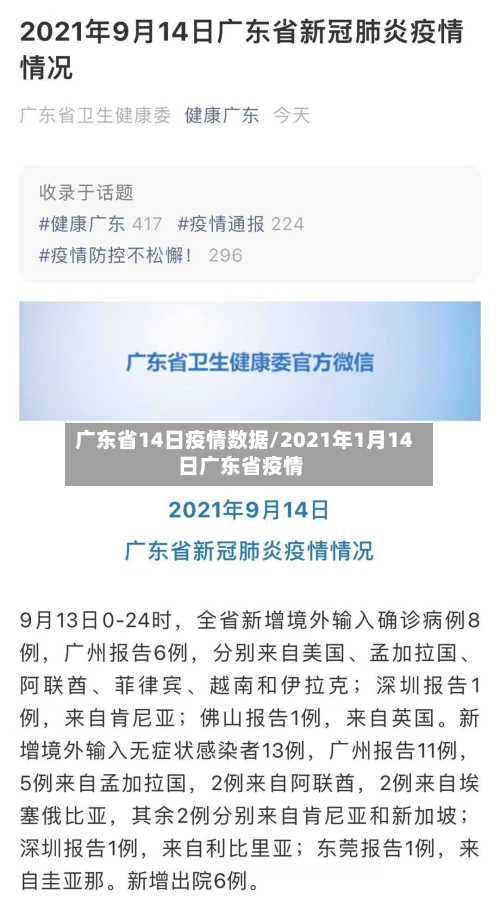 2021年9月14日广东省新冠肺炎疫情情况

广东省卫生健康委 健康广东 今天

收录于话题
#健康广东 417 #疫情通报 224
#疫情防控不松懈！ 296

广东省卫生健康委官方微信

广东省14日疫情数据/2021年1月14日广东省疫情

2021年9月14日

广东省新冠肺炎疫情情况

9月13日0-24时，全省新增境外输入确诊病例8例，广州报告6例，分别来自美国、孟加拉国、阿联酋、菲律宾、越南和伊拉克；深圳报告1例，来自肯尼亚；佛山报告1例，来自英国。新增境外输入无症状感染者13例，广州报告11例，5例来自孟加拉国，2例来自阿联酋，2例来自埃塞俄比亚，其余2例分别来自肯尼亚和新加坡；深圳报告1例，来自利比里亚；东莞报告1例，来自圭亚那。新增出院6例。